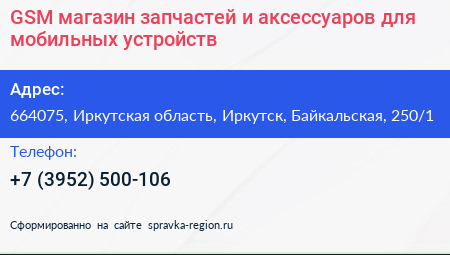 GSM магазин запчастей и аксессуаров для мобильных устройств

Адрес:

664075, Иркутская область, Иркутск, Байкальская, 250/1

Телефон:

+7 (3952) 500-106

Сформированно на сайте spravka-region.ru